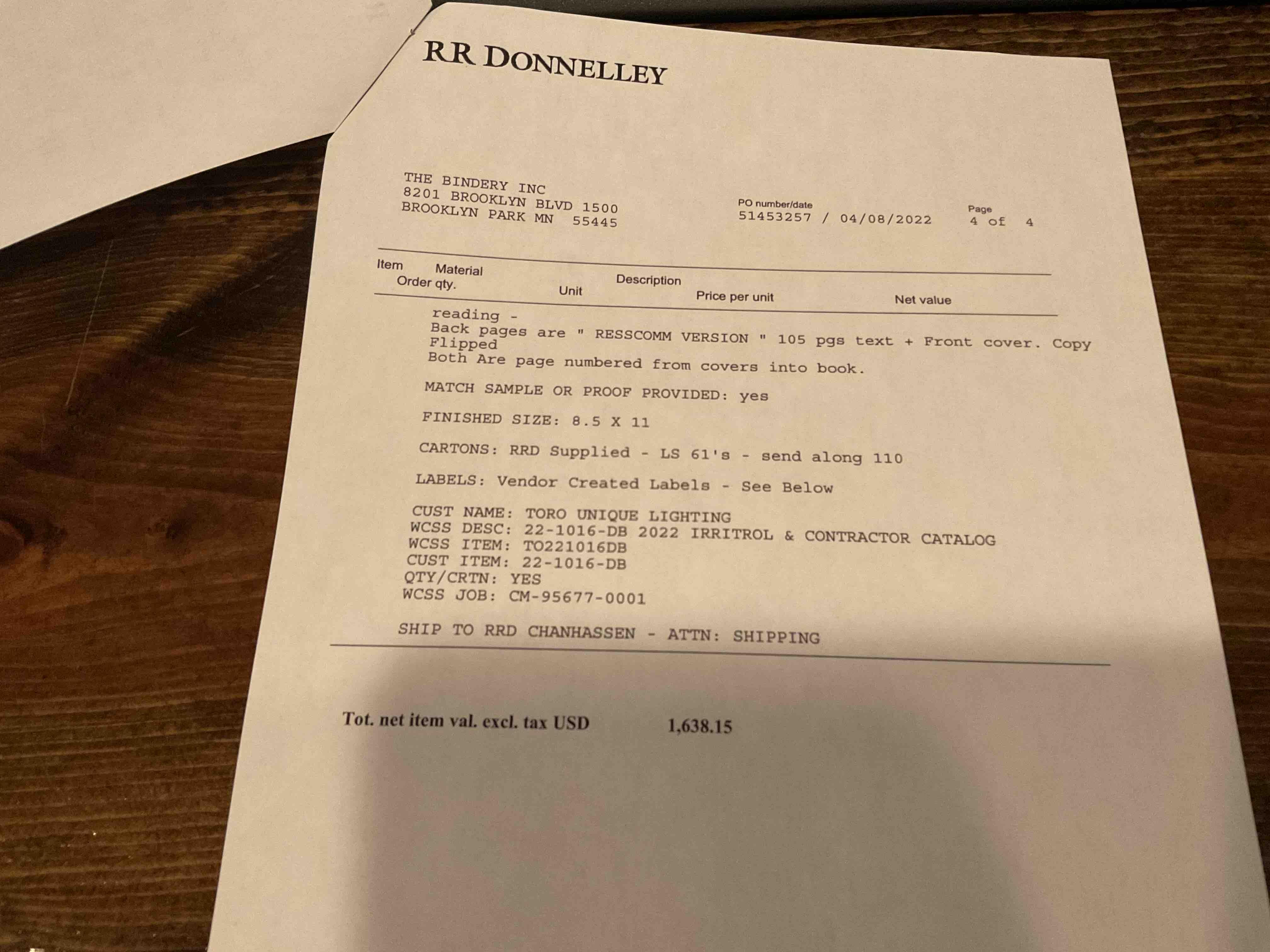 RR DONNELLEY

THE BINDERY INC
8201 BROOKLYN BLVD 1500
BROOKLYN PARK MN 55445

PO number/date
51453257 / 04/08/2022

Page
4 of 4

Item Material Description
Order qty. Unit Price per unit Net value

reading -
Back pages are " RESSCOMM VERSION " 105 pgs text + Front cover. Copy Flipped
Both Are page numbered from covers into book.

MATCH SAMPLE OR PROOF PROVIDED: yes

FINISHED SIZE: 8.5 X 11

CARTONS: RRD Supplied - LS 61's - send along 110

LABELS: Vendor Created Labels - See Below

CUST NAME: TORO UNIQUE LIGHTING
WCSS DESC: 22-1016-DB 2022 IRRITROL & CONTRACTOR CATALOG
WCSS ITEM: TO221016DB
CUST ITEM: 22-1016-DB
QTY/CRTN: YES
WCSS JOB: CM-95677-0001

SHIP TO RRD CHANHASSEN - ATTN: SHIPPING

Tot. net item val. excl. tax USD 1,638.15